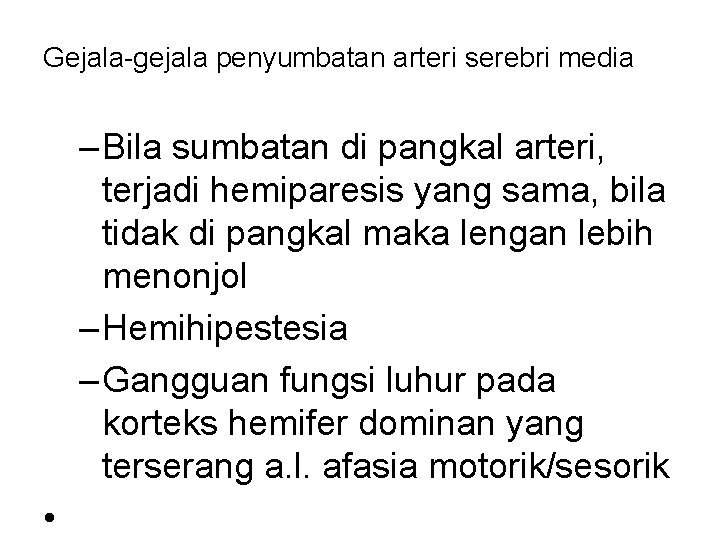 Gejala-gejala penyumbatan arteri serebri media

– Bila sumbatan di pangkal arteri, terjadi hemiparesis yang sama, bila tidak di pangkal maka lengan lebih menonjol

– Hemihipestesia

– Gangguan fungsi luhur pada korteks hemifer dominan yang terserang a.l. afasia motorik/sesorik

•